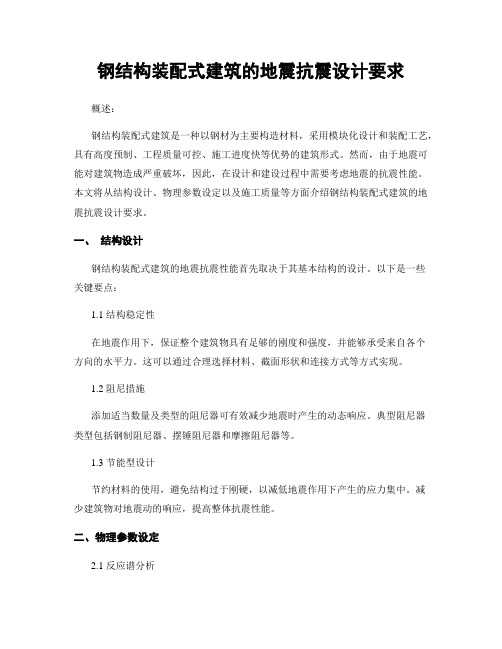 钢结构装配式建筑的地震抗震设计要求

概述：

钢结构装配式建筑是一种以钢材为主要构造材料，采用模块化设计和装配工艺，具有高度预制、工程质量可控、施工进度快等优势的建筑形式。然而，由于地震可能对建筑物造成严重破坏，因此，在设计和建设过程中需要考虑地震的抗震性能。本文将从结构设计、物理参数设定以及施工质量等方面介绍钢结构装配式建筑的地震抗震设计要求。

一、 结构设计

钢结构装配式建筑的地震抗震性能首先取决于其基本结构的设计。以下是一些关键要点：

1.1 结构稳定性

在地震作用下，保证整个建筑物具有足够的刚度和强度，并能够承受来自各个方向的水平力。这可以通过合理选择材料、截面形状和连接方式等方式实现。

1.2 阻尼措施

添加适当数量及类型的阻尼器可有效减少地震时产生的动态响应。典型阻尼器类型包括钢制阻尼器、摆锤阻尼器和摩擦阻尼器等。

1.3 节能型设计

节约材料的使用，避免结构过于刚硬，以减低地震作用下产生的应力集中。减少建筑物对地震动的响应，提高整体抗震性能。

二、物理参数设定

2.1 反应谱分析